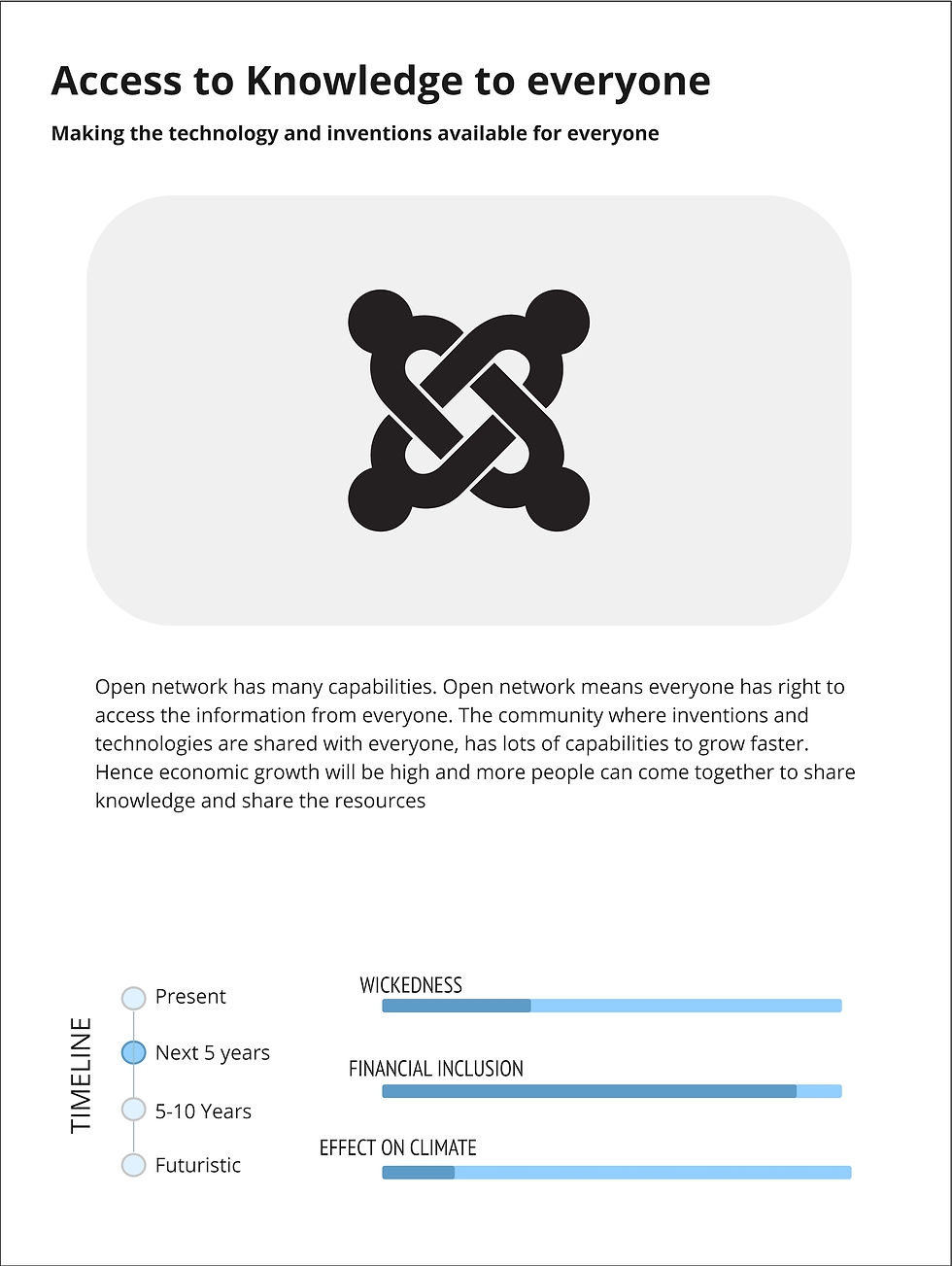 Access to Knowledge to everyone

Making the technology and inventions available for everyone

Open network has many capabilities. Open network means everyone has right to access the information from everyone. The community where inventions and technologies are shared with everyone, has lots of capabilities to grow faster. Hence economic growth will be high and more people can come together to share knowledge and share the resources

TIMELINE

Present

Next 5 years

5-10 Years

Futuristic

WICKEDNESS

FINANCIAL INCLUSION

EFFECT ON CLIMATE